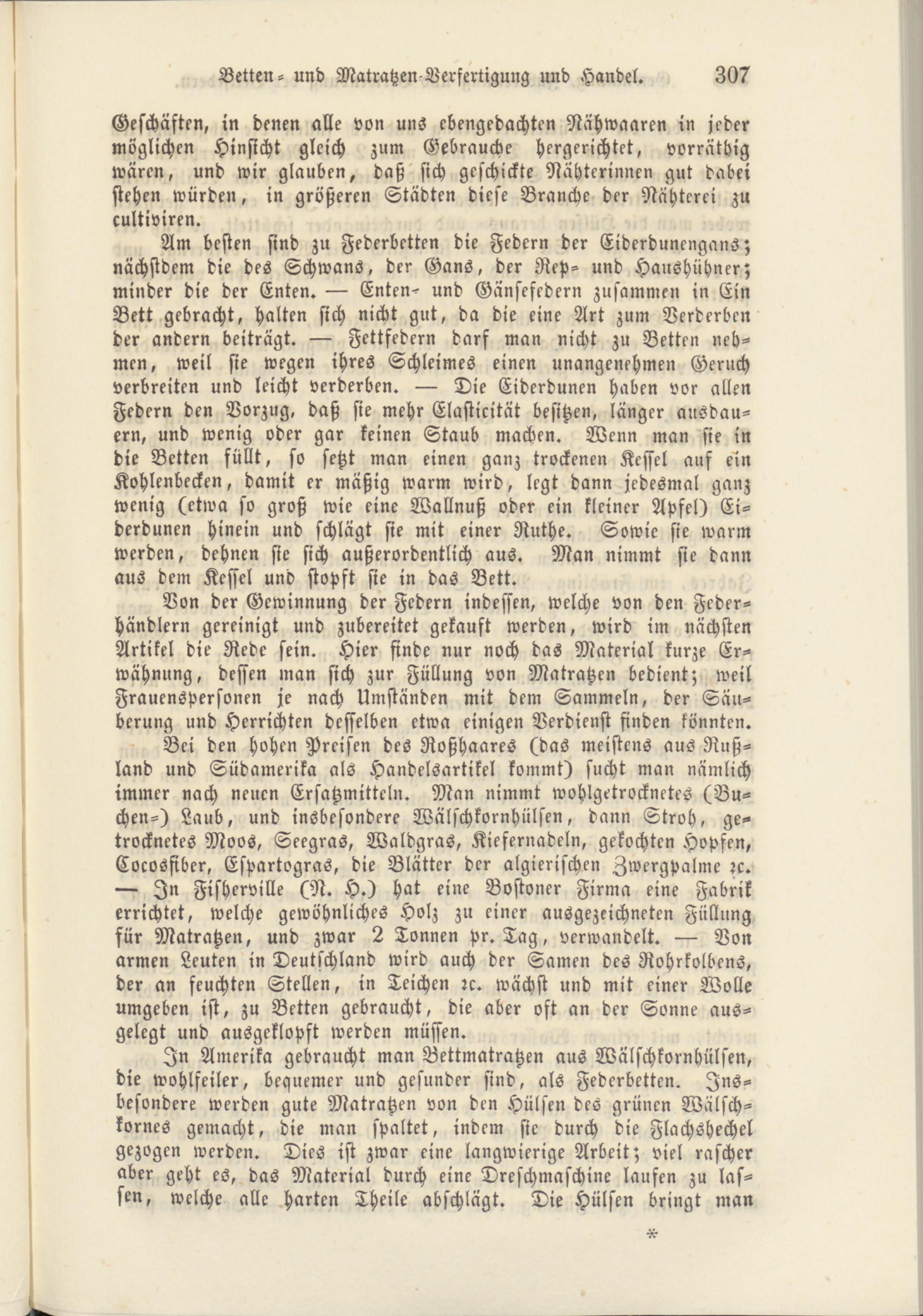 Betten- und Matratzen-Verfertigung und Handel. 307

Geschäften, in denen alle von uns ebengedachten Nähwaaren in jeder möglichen Hinsicht gleich zum Gebrauche hergerichtet, vorräthig wären, und wir glauben, daß sich geschickte Nähterinnen gut dabei stehen würden, in größeren Städten diese Branche der Nähterei zu cultiviren.

Am besten sind zu Federbetten die Federn der Eiderdunengans; nächstdem die des Schwans, der Gans, der Rep- und Haushühner; minder die der Enten. — Enten- und Gänsefedern zusammen in Ein Bett gebracht, halten sich nicht gut, da die eine Art zum Verderben der andern beiträgt. — Fettfedern darf man nicht zu Betten nehmen, weil sie wegen ihres Schleimes einen unangenehmen Geruch verbreiten und leicht verderben. — Die Eiderdunen haben vor allen Federn den Vorzug, daß sie mehr Elasticität besitzen, länger ausdauern, und wenig oder gar keinen Staub machen. Wenn man sie in die Betten füllt, so setzt man einen ganz trockenen Kessel auf ein Kohlenbecken, damit er mäßig warm wird, legt dann jedesmal ganz wenig (etwa so groß wie eine Wallnuß oder ein kleiner Apfel) Eiderdunen hinein und schlägt sie mit einer Ruthe. Sowie sie warm werden, dehnen sie sich außerordentlich aus. Man nimmt sie dann aus dem Kessel und stopft sie in das Bett.

Von der Gewinnung der Federn indessen, welche von den Federhändlern gereinigt und zubereitet gekauft werden, wird im nächsten Artikel die Rede sein. Hier finde nur noch das Material kurze Erwähnung, dessen man sich zur Füllung von Matratzen bedient; weil Frauenspersonen je nach Umständen mit dem Sammeln, der Säuberung und Herrichten desselben etwa einigen Verdienst finden könnten.

Bei den hohen Preisen des Roßhaares (das meistens aus Rußland und Südamerika als Handelsartikel kommt) sucht man nämlich immer nach neuen Ersatzmitteln. Man nimmt wohlgetrocknetes (Buchen-) Laub, und insbesondere Wälschkornhülsen, dann Stroh, getrocknetes Moos, Seegras, Waldgras, Kiefernadeln, gekochten Hopfen, Cocosfiber, Espartogras, die Blätter der algierischen Zwergpalme ꝛc. — In Fisherville (N. H.) hat eine Bostoner Firma eine Fabrik errichtet, welche gewöhnliches Holz zu einer ausgezeichneten Füllung für Matratzen, und zwar 2 Tonnen pr. Tag, verwandelt. — Von armen Leuten in Deutschland wird auch der Samen des Rohrkolbens, der an feuchten Stellen, in Teichen ꝛc. wächst und mit einer Wolle umgeben ist, zu Betten gebraucht, die aber oft an der Sonne ausgelegt und ausgeklopft werden müssen.

In Amerika gebraucht man Bettmatratzen aus Wälschkornhülsen, die wohlfeiler, bequemer und gesunder sind, als Federbetten. Insbesondere werden gute Matratzen von den Hülsen des grünen Wälschkornes gemacht, die man spaltet, indem sie durch die Flachshechel gezogen werden. Dies ist zwar eine langwierige Arbeit; viel rascher aber geht es, das Material durch eine Dreschmaschine laufen zu lassen, welche alle harten Theile abschlägt. Die Hülsen bringt man

*